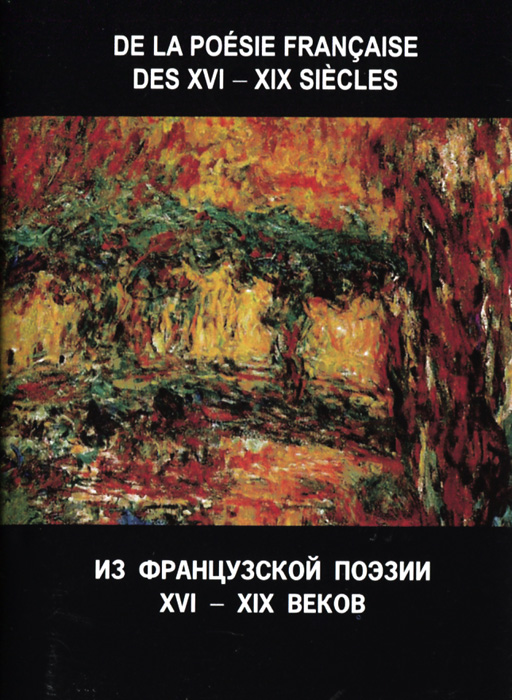 DE LA POÉSIE FRANÇAISE
DES XVI – XIX SIÈCLES

ИЗ ФРАНЦУЗСКОЙ ПОЭЗИИ
XVI – XIX ВЕКОВ